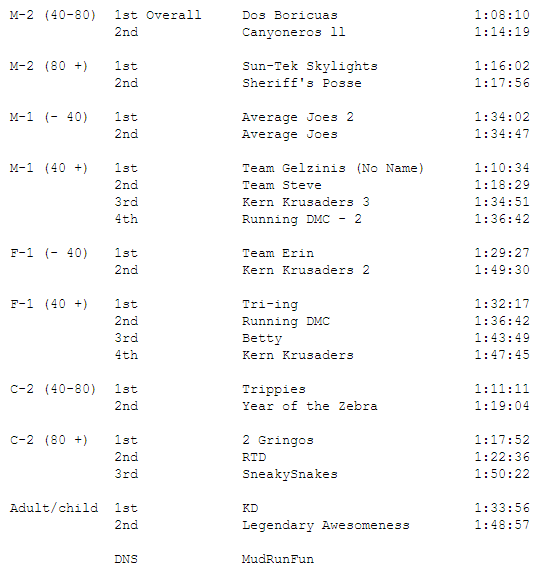 | | | | |
|---|---|---|---|
| M-2 (40-80) | 1st Overall | Dos Boricuas | 1:08:10 |
| | 2nd | Canyoneros ll | 1:14:19 |
| M-2 (80 +) | 1st | Sun-Tek Skylights | 1:16:02 |
| | 2nd | Sheriff's Posse | 1:17:56 |
| M-1 (- 40) | 1st | Average Joes 2 | 1:34:02 |
| | 2nd | Average Joes | 1:34:47 |
| M-1 (40 +) | 1st | Team Gelzinis (No Name) | 1:10:34 |
| | 2nd | Team Steve | 1:18:29 |
| | 3rd | Kern Krusaders 3 | 1:34:51 |
| | 4th | Running DMC - 2 | 1:36:42 |
| F-1 (- 40) | 1st | Team Erin | 1:29:27 |
| | 2nd | Kern Krusaders 2 | 1:49:30 |
| F-1 (40 +) | 1st | Tri-ing | 1:32:17 |
| | 2nd | Running DMC | 1:36:42 |
| | 3rd | Betty | 1:43:49 |
| | 4th | Kern Krusaders | 1:47:45 |
| C-2 (40-80) | 1st | Trippies | 1:11:11 |
| | 2nd | Year of the Zebra | 1:19:04 |
| C-2 (80 +) | 1st | 2 Gringos | 1:17:52 |
| | 2nd | RTD | 1:22:36 |
| | 3rd | SneakySnakes | 1:50:22 |
| Adult/child | 1st | KD | 1:33:56 |
| | 2nd | Legendary Awesomeness | 1:48:57 |
| | DNS | MudRunFun | |